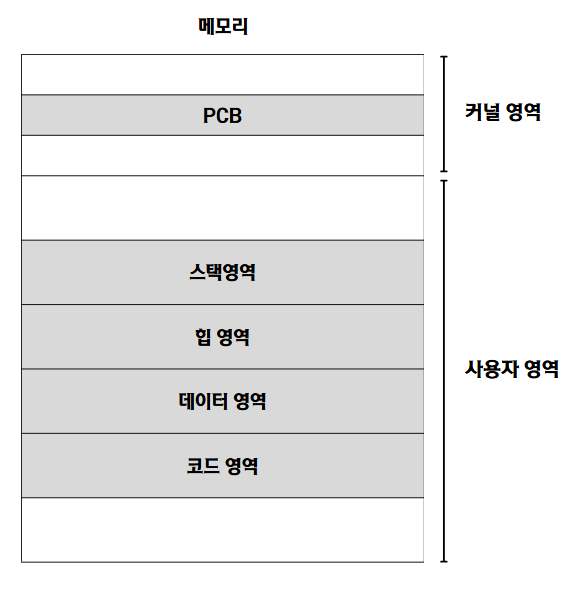 메모리

PCB

커널 영역

스택영역

힙 영역

데이터 영역

코드 영역

사용자 영역